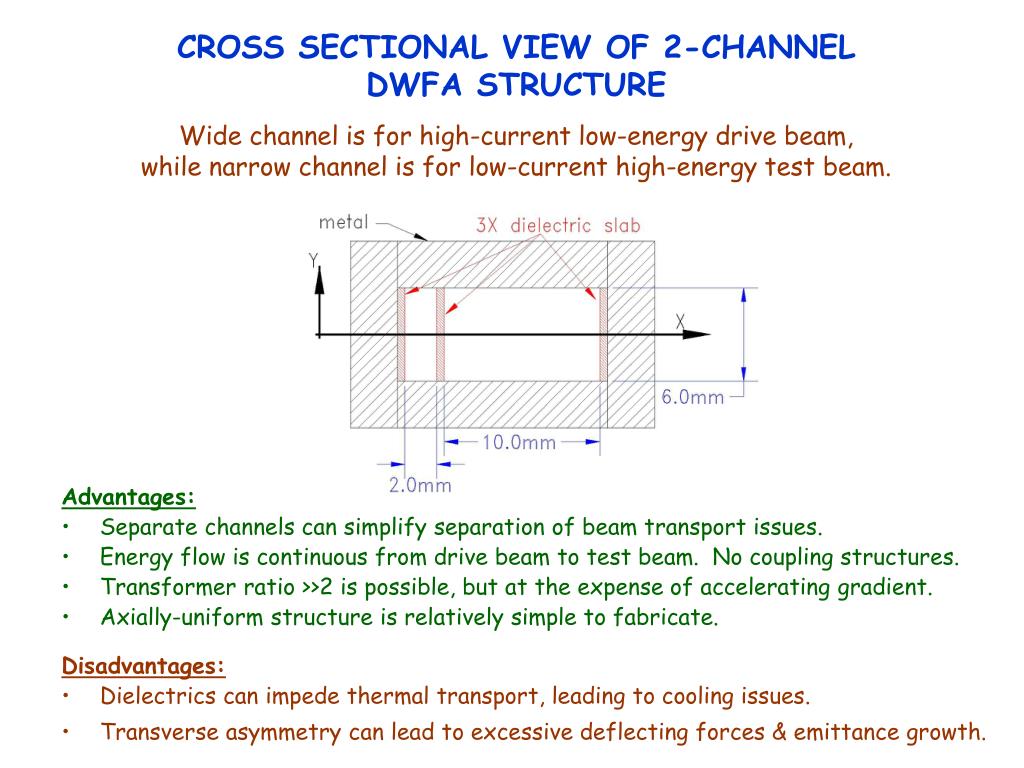 CROSS SECTIONAL VIEW OF 2-CHANNEL DWFA STRUCTURE

Wide channel is for high-current low-energy drive beam, while narrow channel is for low-current high-energy test beam.

metal
3X dielectric slab
Y
X
6.0mm
10.0mm
2.0mm

Advantages:
• Separate channels can simplify separation of beam transport issues.
• Energy flow is continuous from drive beam to test beam. No coupling structures.
• Transformer ratio >>2 is possible, but at the expense of accelerating gradient.
• Axially-uniform structure is relatively simple to fabricate.

Disadvantages:
• Dielectrics can impede thermal transport, leading to cooling issues.
• Transverse asymmetry can lead to excessive deflecting forces & emittance growth.